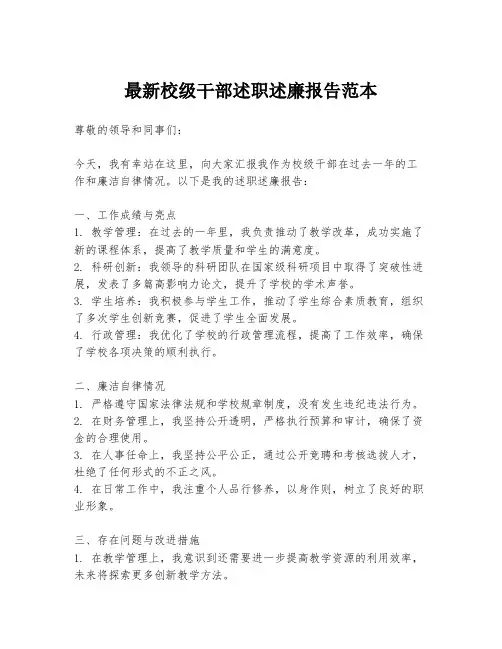 最新校级干部述职述廉报告范本

尊敬的领导和同事们：

今天，我有幸站在这里，向大家汇报我作为校级干部在过去一年的工作和廉洁自律情况。以下是我的述职述廉报告：

一、工作成绩与亮点
1. 教学管理：在过去的一年里，我负责推动了教学改革，成功实施了新的课程体系，提高了教学质量和学生的满意度。
2. 科研创新：我领导的科研团队在国家级科研项目中取得了突破性进展，发表了多篇高影响力论文，提升了学校的学术声誉。
3. 学生培养：我积极参与学生工作，推动了学生综合素质教育，组织了多次学生创新竞赛，促进了学生全面发展。
4. 行政管理：我优化了学校的行政管理流程，提高了工作效率，确保了学校各项决策的顺利执行。

二、廉洁自律情况
1. 严格遵守国家法律法规和学校规章制度，没有发生违纪违法行为。
2. 在财务管理上，我坚持公开透明，严格执行预算和审计，确保了资金的合理使用。
3. 在人事任命上，我坚持公平公正，通过公开竞聘和考核选拔人才，杜绝了任何形式的不正之风。
4. 在日常工作中，我注重个人品行修养，以身作则，树立了良好的职业形象。

三、存在问题与改进措施
1. 在教学管理上，我意识到还需要进一步提高教学资源的利用效率，未来将探索更多创新教学方法。